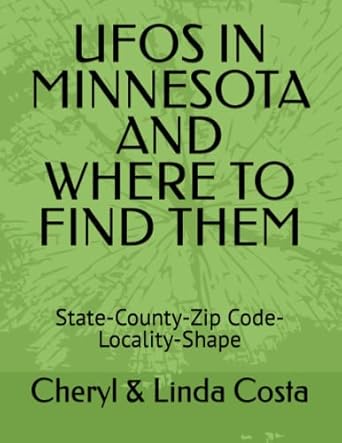 UFOS IN MINNESOTA AND WHERE TO FIND THEM

State-County-Zip Code-Locality-Shape

Cheryl & Linda Costa